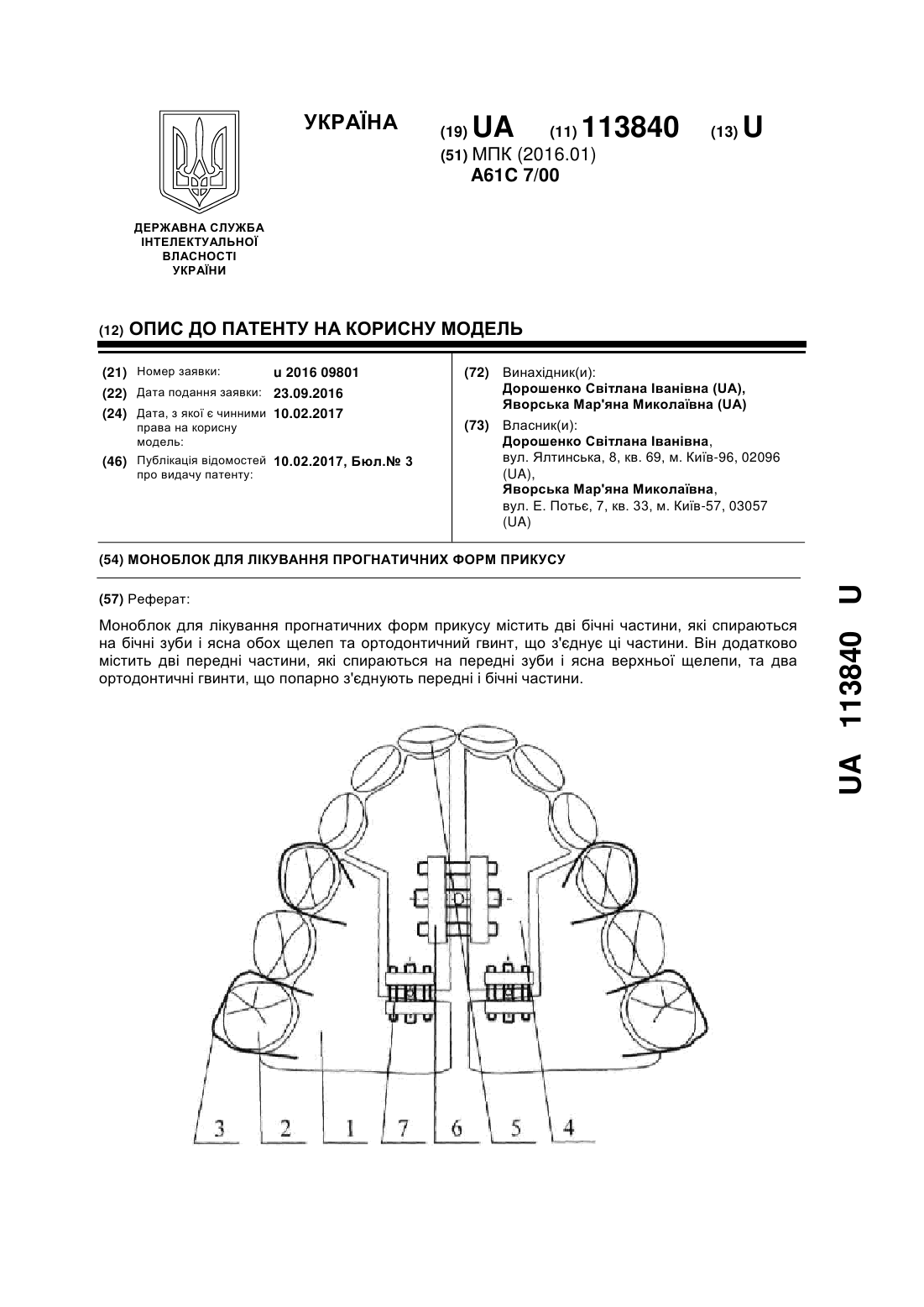 УКРАЇНА

(19) UA (11) 113840 (13) U

(51) МПК (2016.01)
A61C 7/00

ДЕРЖАВНА СЛУЖБА ІНТЕЛЕКТУАЛЬНОЇ ВЛАСНОСТІ УКРАЇНИ

(12) ОПИС ДО ПАТЕНТУ НА КОРИСНУ МОДЕЛЬ

(21) Номер заявки: u 2016 09801
(22) Дата подання заявки: 23.09.2016
(24) Дата, з якої є чинними права на корисну модель: 10.02.2017
(46) Публікація відомостей про видачу патенту: 10.02.2017, Бюл.№ 3

(72) Винахідник(и):
Дорошенко Світлана Іванівна (UA),
Яворська Мар'яна Миколаївна (UA)

(73) Власник(и):
Дорошенко Світлана Іванівна,
вул. Ялтинська, 8, кв. 69, м. Київ-96, 02096 (UA),
Яворська Мар'яна Миколаївна,
вул. Е. Потьє, 7, кв. 33, м. Київ-57, 03057 (UA)

(54) МОНОБЛОК ДЛЯ ЛІКУВАННЯ ПРОГНАТИЧНИХ ФОРМ ПРИКУСУ

(57) Реферат:

Моноблок для лікування прогнатичних форм прикусу містить дві бічні частини, які спираються на бічні зуби і ясна обох щелеп та ортодонтичний гвинт, що з'єднує ці частини. Він додатково містить дві передні частини, які спираються на передні зуби і ясна верхньої щелепи, та два ортодонтичні гвинти, що попарно з'єднують передні і бічні частини.

3 2 1 7 6 5 4

UA 113840 U